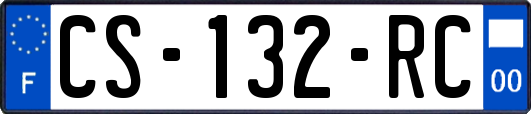 F
CS-132-RC
00